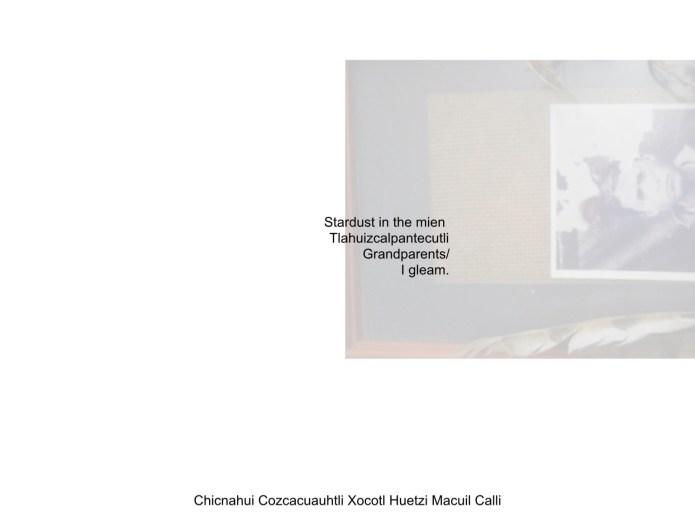 Stardust in the mien
Tlahuizcalpantecutli
Grandparents/
I gleam.

Chicnahui Cozcacuauhtli Xocotl Huetzi Macuil Calli